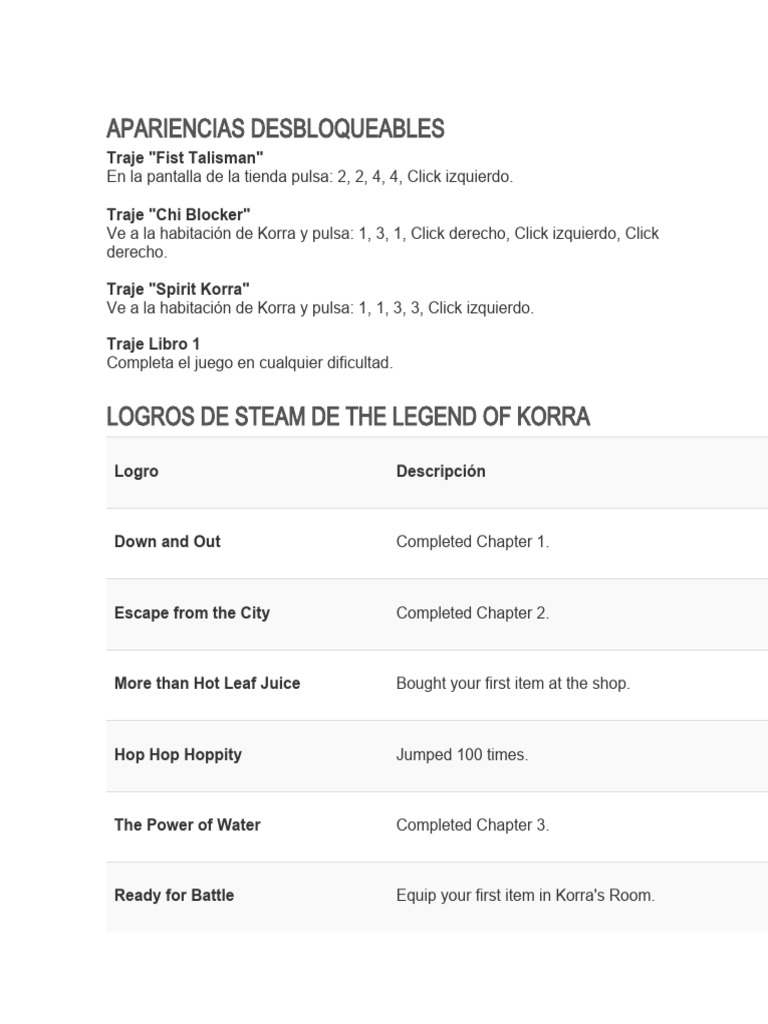 APARIENCIAS DESBLOQUEABLES

Traje "Fist Talisman"
En la pantalla de la tienda pulsa: 2, 2, 4, 4, Click izquierdo.

Traje "Chi Blocker"
Ve a la habitación de Korra y pulsa: 1, 3, 1, Click derecho, Click izquierdo, Click derecho.

Traje "Spirit Korra"
Ve a la habitación de Korra y pulsa: 1, 1, 3, 3, Click izquierdo.

Traje Libro 1
Completa el juego en cualquier dificultad.

LOGROS DE STEAM DE THE LEGEND OF KORRA

| Logro | Descripción |
|---|---|
| Down and Out | Completed Chapter 1. |
| Escape from the City | Completed Chapter 2. |
| More than Hot Leaf Juice | Bought your first item at the shop. |
| Hop Hop Hoppity | Jumped 100 times. |
| The Power of Water | Completed Chapter 3. |
| Ready for Battle | Equip your first item in Korra's Room. |